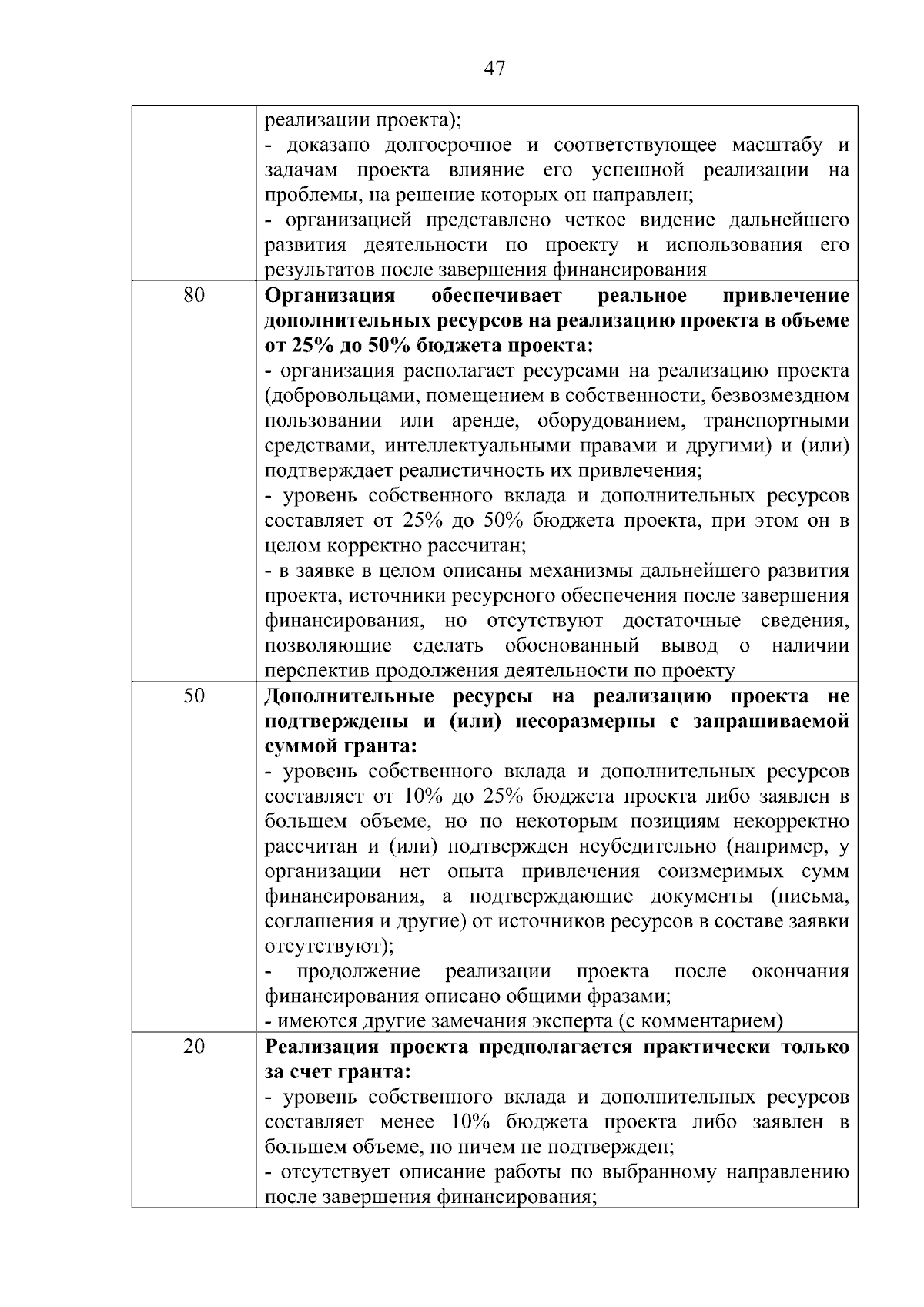 47

| | |
|---|---|
| | реализации проекта); - доказано долгосрочное и соответствующее масштабу и задачам проекта влияние его успешной реализации на проблемы, на решение которых он направлен; - организацией представлено четкое видение дальнейшего развития деятельности по проекту и использования его результатов после завершения финансирования |
| 80 | Организация обеспечивает реальное привлечение дополнительных ресурсов на реализацию проекта в объеме от 25% до 50% бюджета проекта: - организация располагает ресурсами на реализацию проекта (добровольцами, помещением в собственности, безвозмездном пользовании или аренде, оборудованием, транспортными средствами, интеллектуальными правами и другими) и (или) подтверждает реалистичность их привлечения; - уровень собственного вклада и дополнительных ресурсов составляет от 25% до 50% бюджета проекта, при этом он в целом корректно рассчитан; - в заявке в целом описаны механизмы дальнейшего развития проекта, источники ресурсного обеспечения после завершения финансирования, но отсутствуют достаточные сведения, позволяющие сделать обоснованный вывод о наличии перспектив продолжения деятельности по проекту |
| 50 | Дополнительные ресурсы на реализацию проекта не подтверждены и (или) несоразмерны с запрашиваемой суммой гранта: - уровень собственного вклада и дополнительных ресурсов составляет от 10% до 25% бюджета проекта либо заявлен в большем объеме, но по некоторым позициям некорректно рассчитан и (или) подтвержден неубедительно (например, у организации нет опыта привлечения соизмеримых сумм финансирования, а подтверждающие документы (письма, соглашения и другие) от источников ресурсов в составе заявки отсутствуют); - продолжение реализации проекта после окончания финансирования описано общими фразами; - имеются другие замечания эксперта (с комментарием) |
| 20 | Реализация проекта предполагается практически только за счет гранта: - уровень собственного вклада и дополнительных ресурсов составляет менее 10% бюджета проекта либо заявлен в большем объеме, но ничем не подтвержден; - отсутствует описание работы по выбранному направлению после завершения финансирования; |